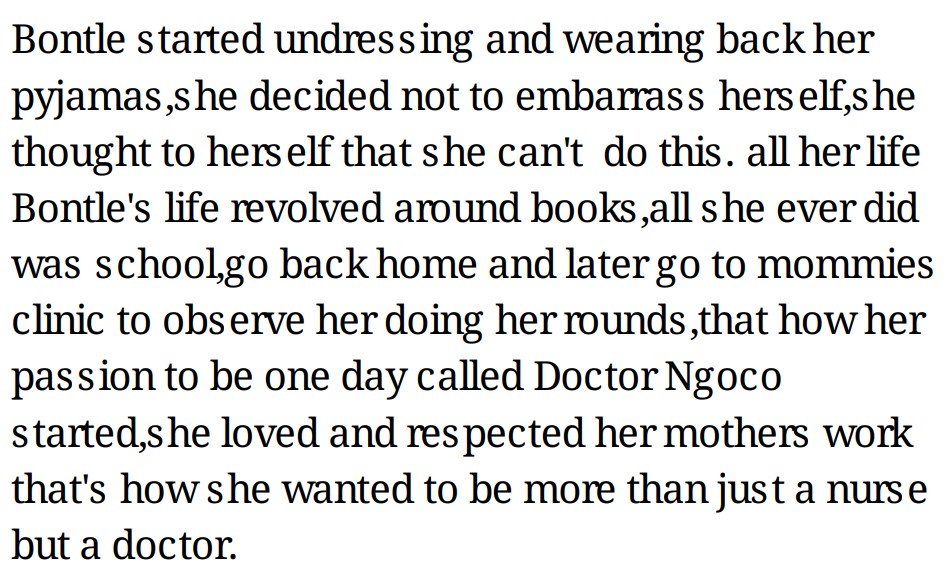 Bontle started undressing and wearing back her pyjamas,she decided not to embarrass herself,she thought to herself that she can't do this. all her life Bontle's life revolved around books,all she ever did was school,go back home and later go to mommies clinic to observe her doing her rounds,that how her passion to be one day called Doctor Ngoco started,she loved and respected her mothers work that's how she wanted to be more than just a nurse but a doctor.